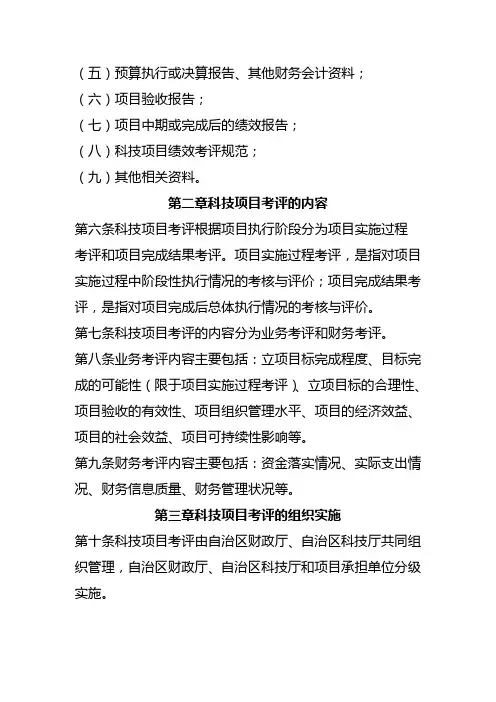 （五）预算执行或决算报告、其他财务会计资料；
（六）项目验收报告；
（七）项目中期或完成后的绩效报告；
（八）科技项目绩效考评规范；
（九）其他相关资料。

第二章科技项目考评的内容

第六条科技项目考评根据项目执行阶段分为项目实施过程考评和项目完成结果考评。项目实施过程考评，是指对项目实施过程中阶段性执行情况的考核与评价；项目完成结果考评，是指对项目完成后总体执行情况的考核与评价。

第七条科技项目考评的内容分为业务考评和财务考评。

第八条业务考评内容主要包括：立项目标完成程度、目标完成的可能性（限于项目实施过程考评）、立项目标的合理性、项目验收的有效性、项目组织管理水平、项目的经济效益、项目的社会效益、项目可持续性影响等。

第九条财务考评内容主要包括：资金落实情况、实际支出情况、财务信息质量、财务管理状况等。

第三章科技项目考评的组织实施

第十条科技项目考评由自治区财政厅、自治区科技厅共同组织管理，自治区财政厅、自治区科技厅和项目承担单位分级实施。